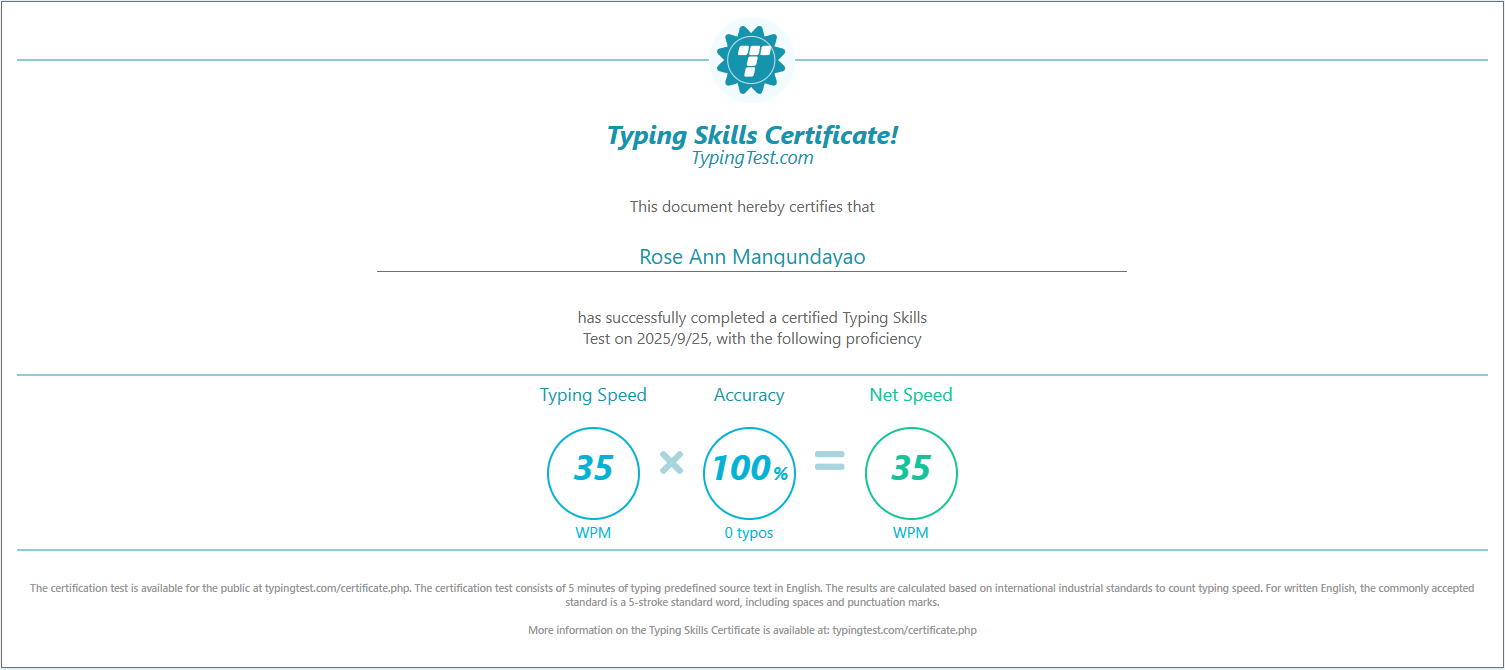 Typing Skills Certificate!
TypingTest.com

This document hereby certifies that

Rose Ann Manqundayao

has successfully completed a certified Typing Skills Test on 2025/9/25, with the following proficiency

Typing Speed
35
WPM

×

Accuracy
100%
0 typos

=

Net Speed
35
WPM

The certification test is available for the public at typingtest.com/certificate.php. The certification test consists of 5 minutes of typing predefined source text in English. The results are calculated based on international industrial standards to count typing speed. For written English, the commonly accepted standard is a 5-stroke standard word, including spaces and punctuation marks.

More information on the Typing Skills Certificate is available at: typingtest.com/certificate.php